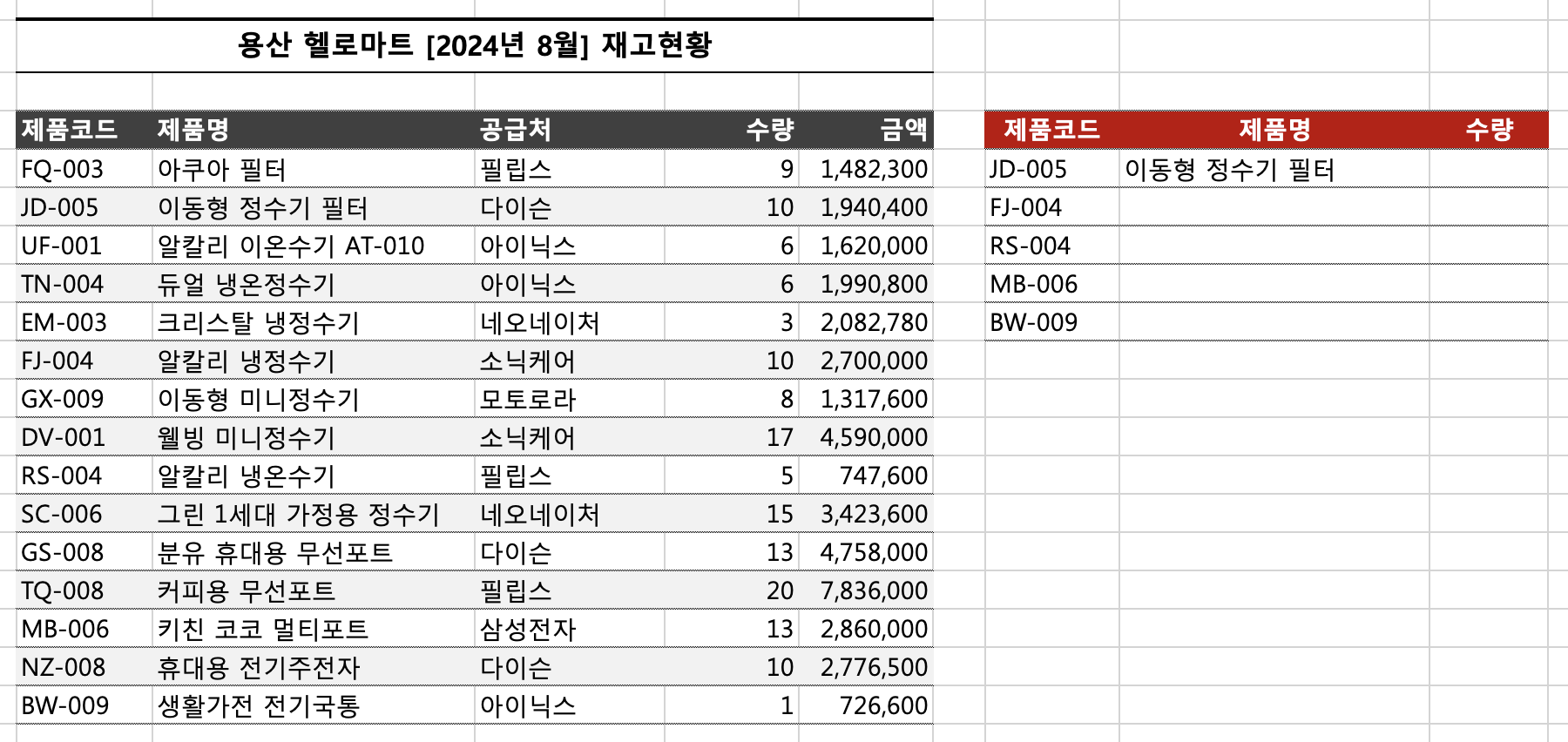 용산 헬로마트 [2024년 8월] 재고현황

| 제품코드 | 제품명 | 공급처 | 수량 | 금액 |
|---|---|---|---|---|
| FQ-003 | 아쿠아 필터 | 필립스 | 9 | 1,482,300 |
| JD-005 | 이동형 정수기 필터 | 다이슨 | 10 | 1,940,400 |
| UF-001 | 알칼리 이온수기 AT-010 | 아이닉스 | 6 | 1,620,000 |
| TN-004 | 듀얼 냉온정수기 | 아이닉스 | 6 | 1,990,800 |
| EM-003 | 크리스탈 냉정수기 | 네오네이처 | 3 | 2,082,780 |
| FJ-004 | 알칼리 냉정수기 | 소닉케어 | 10 | 2,700,000 |
| GX-009 | 이동형 미니정수기 | 모토로라 | 8 | 1,317,600 |
| DV-001 | 웰빙 미니정수기 | 소닉케어 | 17 | 4,590,000 |
| RS-004 | 알칼리 냉온수기 | 필립스 | 5 | 747,600 |
| SC-006 | 그린 1세대 가정용 정수기 | 네오네이처 | 15 | 3,423,600 |
| GS-008 | 분유 휴대용 무선포트 | 다이슨 | 13 | 4,758,000 |
| TQ-008 | 커피용 무선포트 | 필립스 | 20 | 7,836,000 |
| MB-006 | 키친 코코 멀티포트 | 삼성전자 | 13 | 2,860,000 |
| NZ-008 | 휴대용 전기주전자 | 다이슨 | 10 | 2,776,500 |
| BW-009 | 생활가전 전기국통 | 아이닉스 | 1 | 726,600 |

| 제품코드 | 제품명 | 수량 |
|---|---|---|
| JD-005 | 이동형 정수기 필터 | |
| FJ-004 | | |
| RS-004 | | |
| MB-006 | | |
| BW-009 | | |